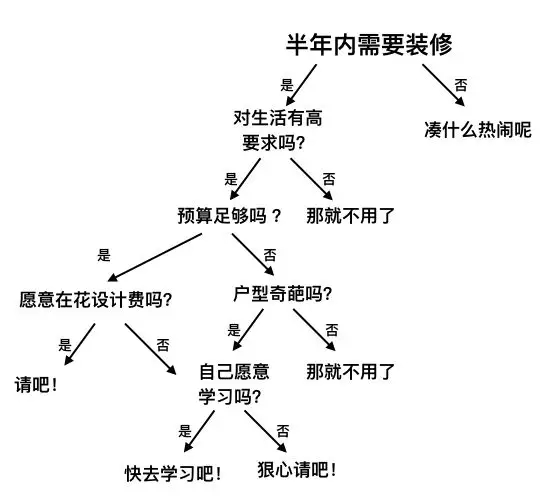 半年内需要装修

是

否

对生活有高要求吗?

凑什么热闹呢

是

否

预算足够吗？

那就不用了

是

否

愿意在花设计费吗?

户型奇葩吗?

是

否

是

否

请吧!

自己愿意学习吗?

那就不用了

是

否

快去学习吧!

狠心请吧!